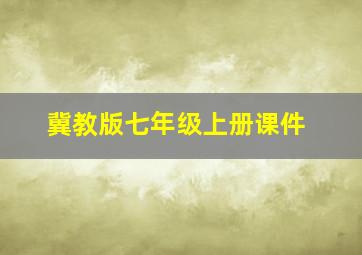 冀教版七年级上册课件